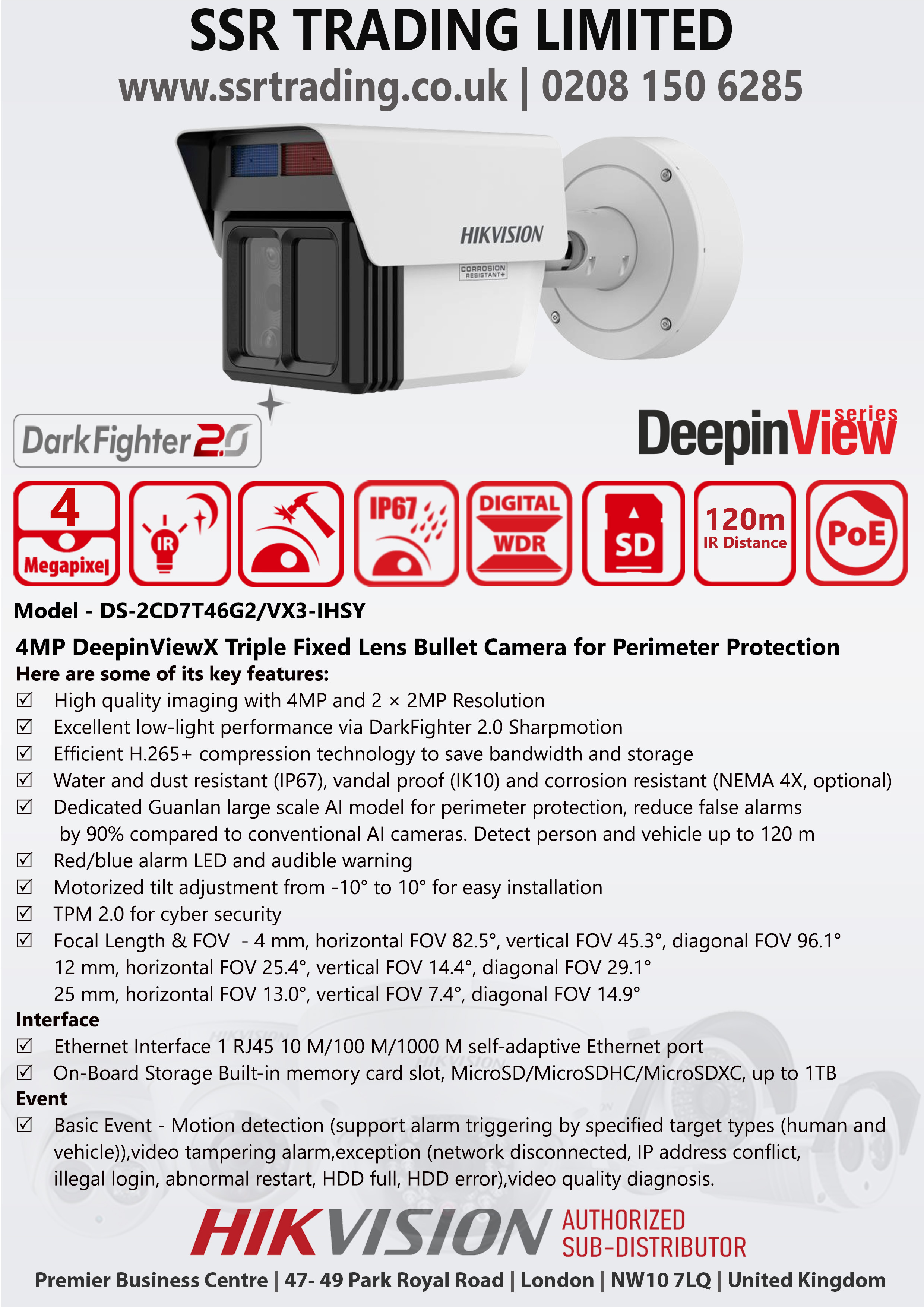 SSR TRADING LIMITED
www.ssrtrading.co.uk | 0208 150 6285

HIKVISION
CORROSION RESISTANT+

DarkFighter 2.0

DeepinView series

4 Megapixel

IR

IP67

DIGITAL WDR

SD

120m IR Distance

PoE

Model - DS-2CD7T46G2/VX3-IHSY

4MP DeepinViewX Triple Fixed Lens Bullet Camera for Perimeter Protection
Here are some of its key features:
☑ High quality imaging with 4MP and 2 × 2MP Resolution
☑ Excellent low-light performance via DarkFighter 2.0 Sharpmotion
☑ Efficient H.265+ compression technology to save bandwidth and storage
☑ Water and dust resistant (IP67), vandal proof (IK10) and corrosion resistant (NEMA 4X, optional)
☑ Dedicated Guanlan large scale AI model for perimeter protection, reduce false alarms by 90% compared to conventional AI cameras. Detect person and vehicle up to 120 m
☑ Red/blue alarm LED and audible warning
☑ Motorized tilt adjustment from -10° to 10° for easy installation
☑ TPM 2.0 for cyber security
☑ Focal Length & FOV - 4 mm, horizontal FOV 82.5°, vertical FOV 45.3°, diagonal FOV 96.1°
12 mm, horizontal FOV 25.4°, vertical FOV 14.4°, diagonal FOV 29.1°
25 mm, horizontal FOV 13.0°, vertical FOV 7.4°, diagonal FOV 14.9°
Interface
☑ Ethernet Interface 1 RJ45 10 M/100 M/1000 M self-adaptive Ethernet port
☑ On-Board Storage Built-in memory card slot, MicroSD/MicroSDHC/MicroSDXC, up to 1TB
Event
☑ Basic Event - Motion detection (support alarm triggering by specified target types (human and vehicle)),video tampering alarm,exception (network disconnected, IP address conflict, illegal login, abnormal restart, HDD full, HDD error),video quality diagnosis.

HIKVISION AUTHORIZED SUB-DISTRIBUTOR

Premier Business Centre | 47- 49 Park Royal Road | London | NW10 7LQ | United Kingdom